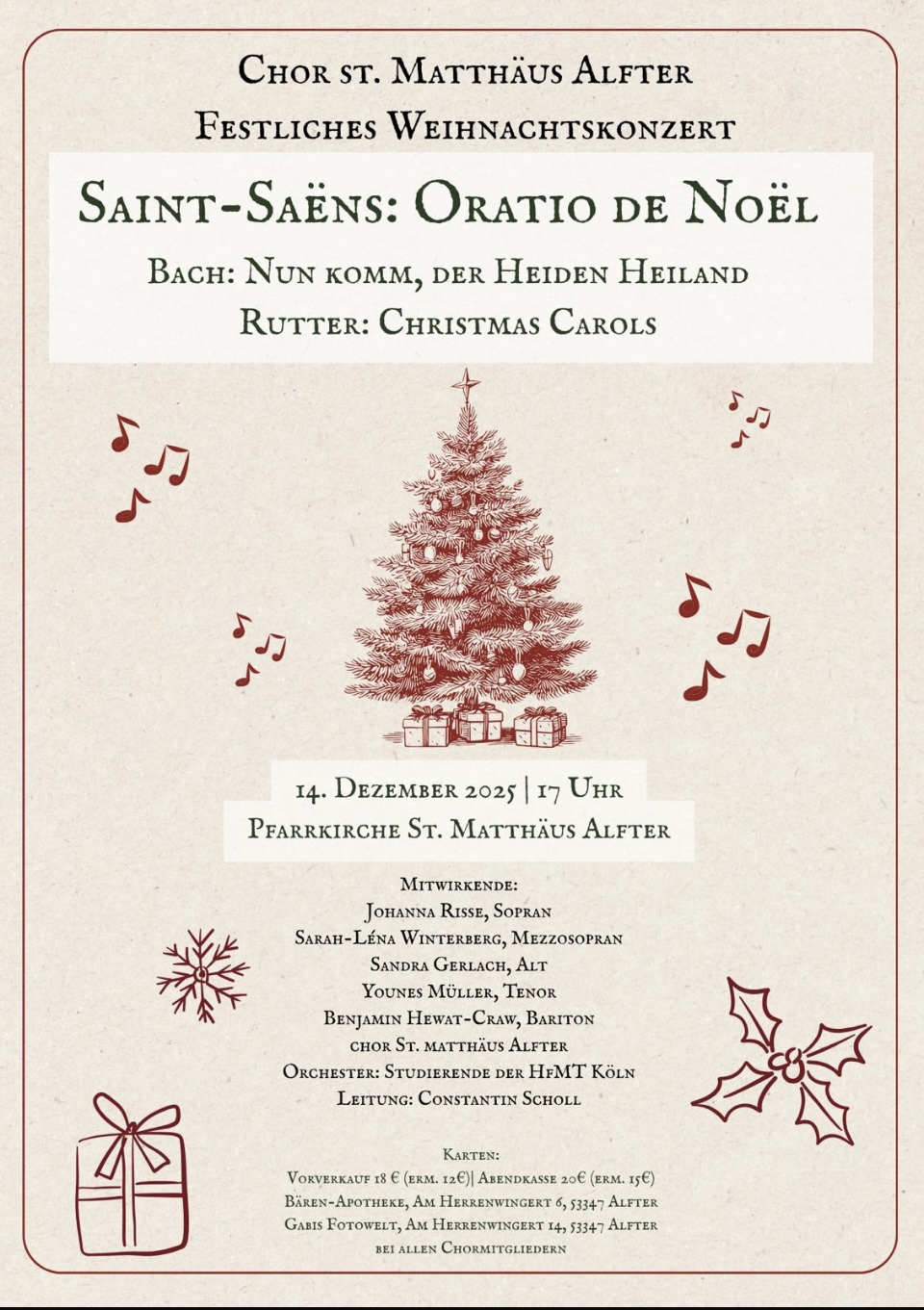 Chor st. Matthäus Alfter
Festliches Weihnachtskonzert

Saint-Saëns: Oratio de Noël
Bach: Nun komm, der Heiden Heiland
Rutter: Christmas Carols

14. Dezember 2025 | 17 Uhr
Pfarrkirche St. Matthäus Alfter

Mitwirkende:
Johanna Risse, Sopran
Sarah-Léna Winterberg, Mezzosopran
Sandra Gerlach, Alt
Younes Müller, Tenor
Benjamin Hewat-Craw, Bariton
chor St. matthäus Alfter
Orchester: Studierende der HfMT Köln
Leitung: Constantin Scholl

Karten:
Vorverkauf 18 € (erm. 12€)| Abendkasse 20€ (erm. 15€)
Bären-Apotheke, Am Herrenwingert 6, 53347 Alfter
Gabis Fotowelt, Am Herrenwingert 14, 53347 Alfter
bei allen Chormitgliedern